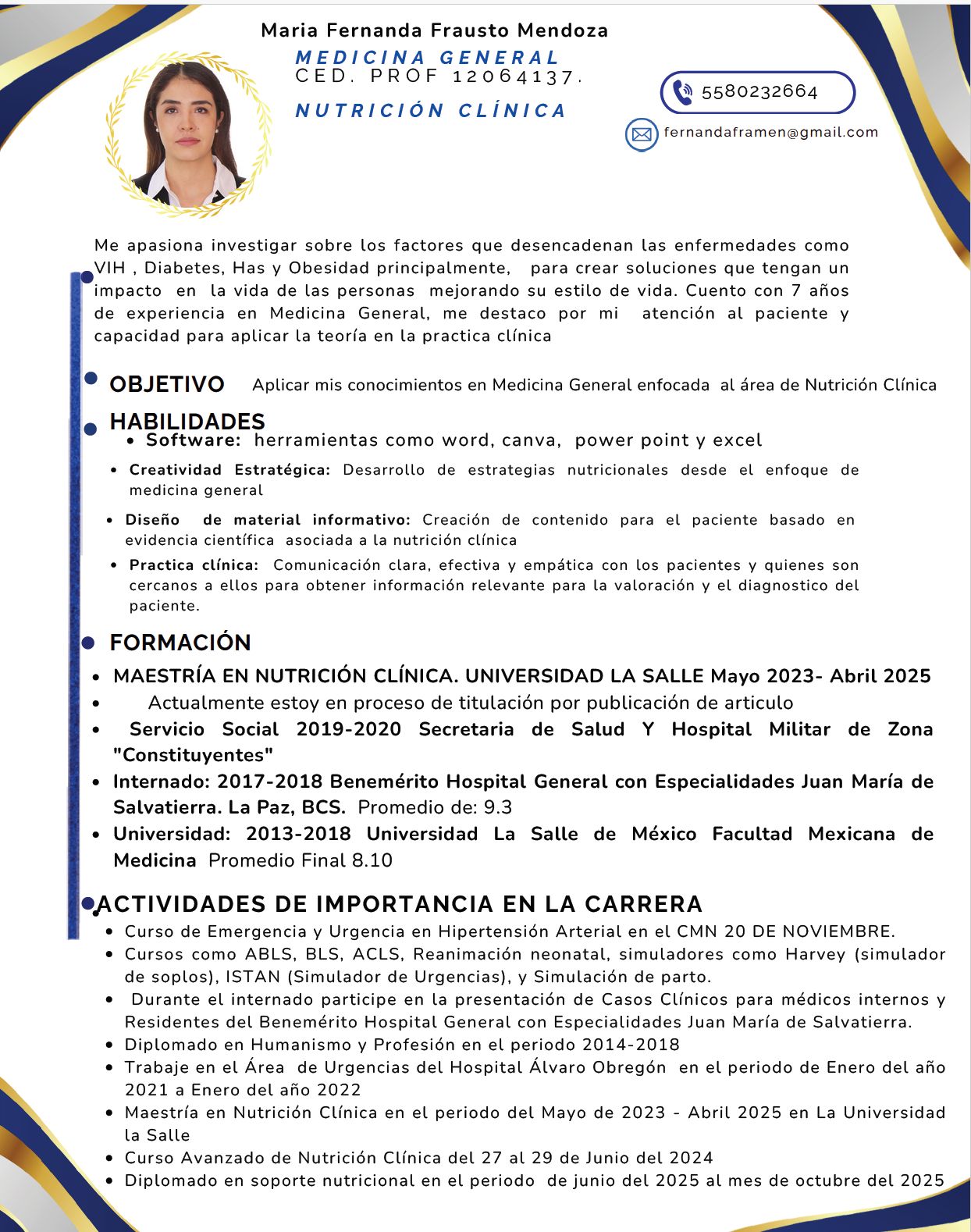 Maria Fernanda Frausto Mendoza
MEDICINA GENERAL
CED. PROF 12064137.
NUTRICIÓN CLÍNICA

5580232664
fernandaframen@gmail.com

Me apasiona investigar sobre los factores que desencadenan las enfermedades como VIH , Diabetes, Has y Obesidad principalmente, para crear soluciones que tengan un impacto en la vida de las personas mejorando su estilo de vida. Cuento con 7 años de experiencia en Medicina General, me destaco por mi atención al paciente y capacidad para aplicar la teoría en la practica clínica

OBJETIVO Aplicar mis conocimientos en Medicina General enfocada al área de Nutrición Clínica

HABILIDADES
• Software: herramientas como word, canva, power point y excel
• Creatividad Estratégica: Desarrollo de estrategias nutricionales desde el enfoque de medicina general
• Diseño de material informativo: Creación de contenido para el paciente basado en evidencia científica asociada a la nutrición clínica
• Practica clínica: Comunicación clara, efectiva y empática con los pacientes y quienes son cercanos a ellos para obtener información relevante para la valoración y el diagnostico del paciente.

FORMACIÓN
• MAESTRÍA EN NUTRICIÓN CLÍNICA. UNIVERSIDAD LA SALLE Mayo 2023- Abril 2025
• Actualmente estoy en proceso de titulación por publicación de articulo
• Servicio Social 2019-2020 Secretaria de Salud Y Hospital Militar de Zona "Constituyentes"
• Internado: 2017-2018 Benemérito Hospital General con Especialidades Juan María de Salvatierra. La Paz, BCS. Promedio de: 9.3
• Universidad: 2013-2018 Universidad La Salle de México Facultad Mexicana de Medicina Promedio Final 8.10

ACTIVIDADES DE IMPORTANCIA EN LA CARRERA
• Curso de Emergencia y Urgencia en Hipertensión Arterial en el CMN 20 DE NOVIEMBRE.
• Cursos como ABLS, BLS, ACLS, Reanimación neonatal, simuladores como Harvey (simulador de soplos), ISTAN (Simulador de Urgencias), y Simulación de parto.
• Durante el internado participe en la presentación de Casos Clínicos para médicos internos y Residentes del Benemérito Hospital General con Especialidades Juan María de Salvatierra.
• Diplomado en Humanismo y Profesión en el periodo 2014-2018
• Trabaje en el Área de Urgencias del Hospital Álvaro Obregón en el periodo de Enero del año 2021 a Enero del año 2022
• Maestría en Nutrición Clínica en el periodo del Mayo de 2023 - Abril 2025 en La Universidad la Salle
• Curso Avanzado de Nutrición Clínica del 27 al 29 de Junio del 2024
• Diplomado en soporte nutricional en el periodo de junio del 2025 al mes de octubre del 2025